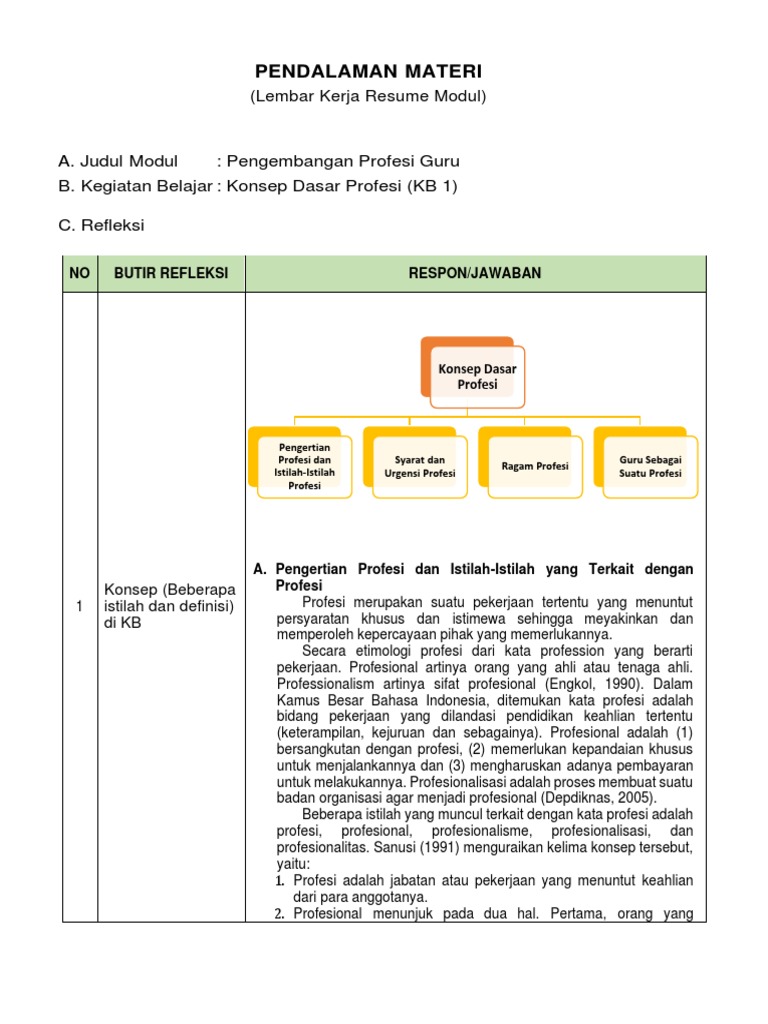 PENDALAMAN MATERI
(Lembar Kerja Resume Modul)

A. Judul Modul : Pengembangan Profesi Guru
B. Kegiatan Belajar : Konsep Dasar Profesi (KB 1)

C. Refleksi

| NO | BUTIR REFLEKSI | RESPON/JAWABAN |
|---|---|---|
| 1 | Konsep (Beberapa istilah dan definisi) di KB | Konsep Dasar Profesi<br>Pengertian Profesi dan Istilah-Istilah Profesi<br>Syarat dan Urgensi Profesi<br>Ragam Profesi<br>Guru Sebagai Suatu Profesi<br><br>A. Pengertian Profesi dan Istilah-Istilah yang Terkait dengan Profesi<br>Profesi merupakan suatu pekerjaan tertentu yang menuntut persyaratan khusus dan istimewa sehingga meyakinkan dan memperoleh kepercayaan pihak yang memerlukannya.<br>Secara etimologi profesi dari kata profession yang berarti pekerjaan. Profesional artinya orang yang ahli atau tenaga ahli. Professionalism artinya sifat profesional (Engkol, 1990). Dalam Kamus Besar Bahasa Indonesia, ditemukan kata profesi adalah bidang pekerjaan yang dilandasi pendidikan keahlian tertentu (keterampilan, kejuruan dan sebagainya). Profesional adalah (1) bersangkutan dengan profesi, (2) memerlukan kepandaian khusus untuk menjalankannya dan (3) mengharuskan adanya pembayaran untuk melakukannya. Profesionalisasi adalah proses membuat suatu badan organisasi agar menjadi profesional (Depdiknas, 2005).<br>Beberapa istilah yang muncul terkait dengan kata profesi adalah profesi, profesional, profesionalisme, profesionalisasi, dan profesionalitas. Sanusi (1991) menguraikan kelima konsep tersebut, yaitu:<br>1. Profesi adalah jabatan atau pekerjaan yang menuntut keahlian dari para anggotanya.<br>2. Profesional menunjuk pada dua hal. Pertama, orang yang |